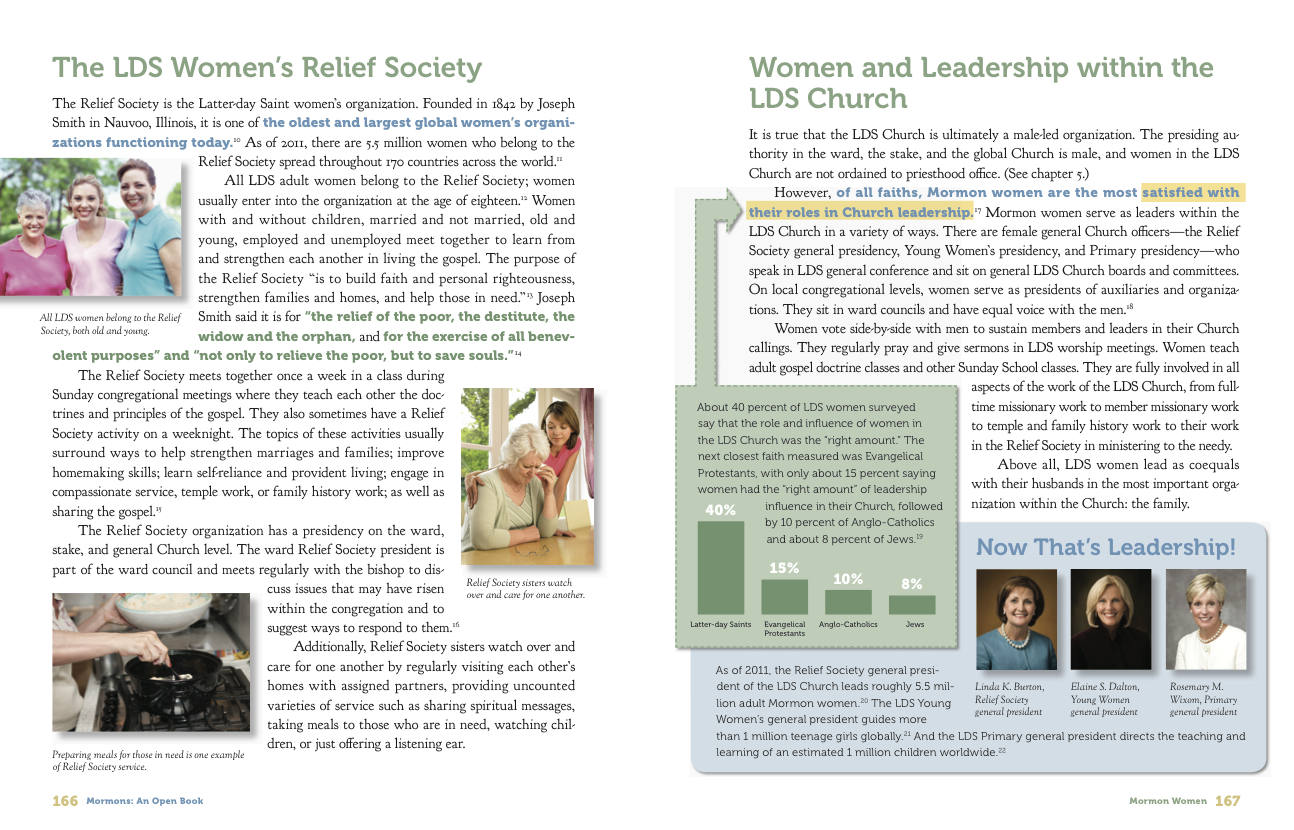 The LDS Women's Relief Society

The Relief Society is the Latter-day Saint women's organization. Founded in 1842 by Joseph Smith in Nauvoo, Illinois, it is one of the oldest and largest global women's organizations functioning today.$^{10}$ As of 2011, there are 5.5 million women who belong to the Relief Society spread throughout 170 countries across the world.$^{11}$

All LDS adult women belong to the Relief Society; women usually enter into the organization at the age of eighteen.$^{12}$ Women with and without children, married and not married, old and young, employed and unemployed meet together to learn from and strengthen each another in living the gospel. The purpose of the Relief Society "is to build faith and personal righteousness, strengthen families and homes, and help those in need."$^{13}$ Joseph Smith said it is for "the relief of the poor, the destitute, the widow and the orphan, and for the exercise of all benevolent purposes" and "not only to relieve the poor, but to save souls."$^{14}$

All LDS women belong to the Relief Society, both old and young.

The Relief Society meets together once a week in a class during Sunday congregational meetings where they teach each other the doctrines and principles of the gospel. They also sometimes have a Relief Society activity on a weeknight. The topics of these activities usually surround ways to help strengthen marriages and families; improve homemaking skills; learn self-reliance and provident living; engage in compassionate service, temple work, or family history work; as well as sharing the gospel.$^{15}$

The Relief Society organization has a presidency on the ward, stake, and general Church level. The ward Relief Society president is part of the ward council and meets regularly with the bishop to discuss issues that may have risen within the congregation and to suggest ways to respond to them.$^{16}$

Relief Society sisters watch over and care for one another.

Additionally, Relief Society sisters watch over and care for one another by regularly visiting each other's homes with assigned partners, providing uncounted varieties of service such as sharing spiritual messages, taking meals to those who are in need, watching children, or just offering a listening ear.

Preparing meals for those in need is one example of Relief Society service.

166 Mormons: An Open Book

Women and Leadership within the LDS Church

It is true that the LDS Church is ultimately a male-led organization. The presiding authority in the ward, the stake, and the global Church is male, and women in the LDS Church are not ordained to priesthood office. (See chapter 5.)

However, of all faiths, Mormon women are the most satisfied with their roles in Church leadership.$^{17}$ Mormon women serve as leaders within the LDS Church in a variety of ways. There are female general Church officers—the Relief Society general presidency, Young Women's presidency, and Primary presidency—who speak in LDS general conference and sit on general LDS Church boards and committees. On local congregational levels, women serve as presidents of auxiliaries and organizations. They sit in ward councils and have equal voice with the men.$^{18}$

Women vote side-by-side with men to sustain members and leaders in their Church callings. They regularly pray and give sermons in LDS worship meetings. Women teach adult gospel doctrine classes and other Sunday School classes. They are fully involved in all aspects of the work of the LDS Church, from full-time missionary work to member missionary work to temple and family history work to their work in the Relief Society in ministering to the needy.

Above all, LDS women lead as coequals with their husbands in the most important organization within the Church: the family.

About 40 percent of LDS women surveyed say that the role and influence of women in the LDS Church was the "right amount." The next closest faith measured was Evangelical Protestants, with only about 15 percent saying women had the "right amount" of leadership influence in their Church, followed by 10 percent of Anglo-Catholics and about 8 percent of Jews.$^{19}$

40%
15%
10%
8%
Latter-day Saints
Evangelical Protestants
Anglo-Catholics
Jews

Now That's Leadership!

Linda K. Burton, Relief Society general president

Elaine S. Dalton, Young Women general president

Rosemary M. Wixom, Primary general president

As of 2011, the Relief Society general president of the LDS Church leads roughly 5.5 million adult Mormon women.$^{20}$ The LDS Young Women's general president guides more than 1 million teenage girls globally.$^{21}$ And the LDS Primary general president directs the teaching and learning of an estimated 1 million children worldwide.$^{22}$

Mormon Women 167